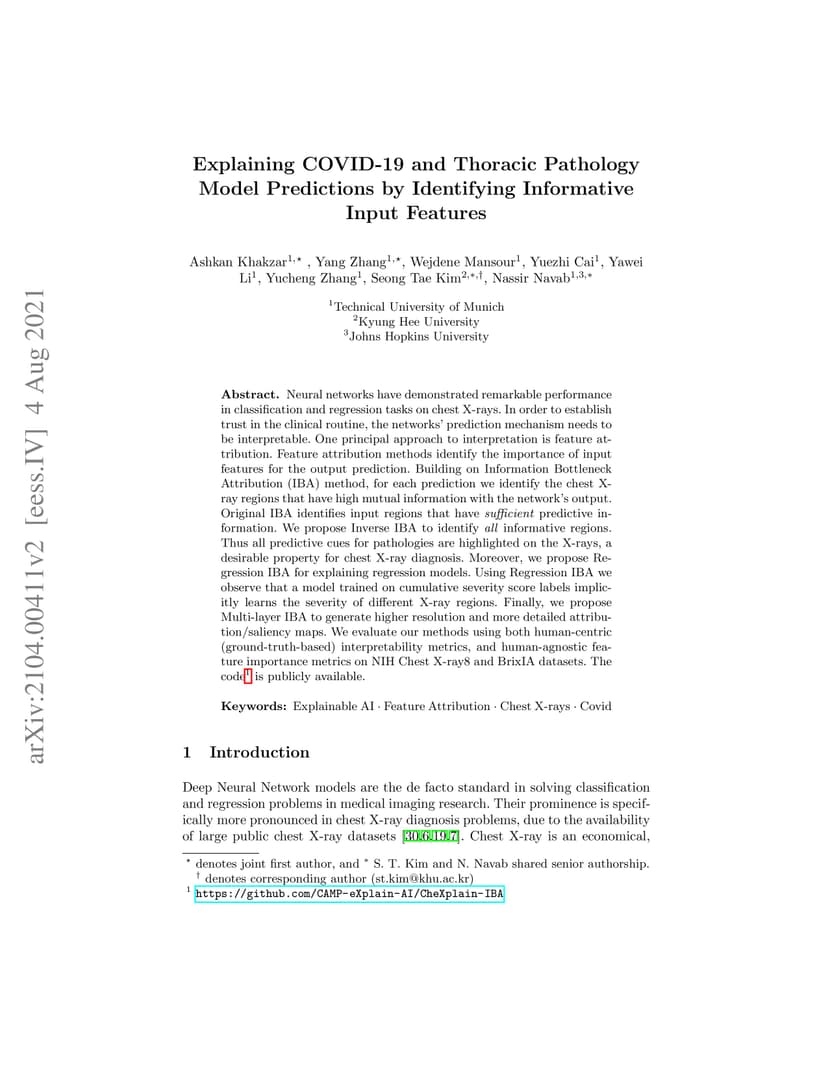 arXiv:2104.00411v2 [eess.IV] 4 Aug 2021

Explaining COVID-19 and Thoracic Pathology Model Predictions by Identifying Informative Input Features

Ashkan Khakzar$^{1,\star}$ , Yang Zhang$^{1,\star}$, Wejdene Mansour$^{1}$, Yuezhi Cai$^{1}$, Yawei Li$^{1}$, Yucheng Zhang$^{1}$, Seong Tae Kim$^{2,*,\dagger}$, Nassir Navab$^{1,3,*}$

$^{1}$Technical University of Munich
$^{2}$Kyung Hee University
$^{3}$Johns Hopkins University

Abstract. Neural networks have demonstrated remarkable performance in classification and regression tasks on chest X-rays. In order to establish trust in the clinical routine, the networks' prediction mechanism needs to be interpretable. One principal approach to interpretation is feature attribution. Feature attribution methods identify the importance of input features for the output prediction. Building on Information Bottleneck Attribution (IBA) method, for each prediction we identify the chest X-ray regions that have high mutual information with the network's output. Original IBA identifies input regions that have sufficient predictive information. We propose Inverse IBA to identify all informative regions. Thus all predictive cues for pathologies are highlighted on the X-rays, a desirable property for chest X-ray diagnosis. Moreover, we propose Regression IBA for explaining regression models. Using Regression IBA we observe that a model trained on cumulative severity score labels implicitly learns the severity of different X-ray regions. Finally, we propose Multi-layer IBA to generate higher resolution and more detailed attribution/saliency maps. We evaluate our methods using both human-centric (ground-truth-based) interpretability metrics, and human-agnostic feature importance metrics on NIH Chest X-ray8 and BrixIA datasets. The code$^{1}$ is publicly available.

Keywords: Explainable AI · Feature Attribution · Chest X-rays · Covid

1 Introduction

Deep Neural Network models are the de facto standard in solving classification and regression problems in medical imaging research. Their prominence is specifically more pronounced in chest X-ray diagnosis problems, due to the availability of large public chest X-ray datasets [30,6,19,7]. Chest X-ray is an economical,

$^{\star}$ denotes joint first author, and $^{*}$ S. T. Kim and N. Navab shared senior authorship.
$^{\dagger}$ denotes corresponding author (st.kim@khu.ac.kr)
$^{1}$ https://github.com/CAMP-eXplain-AI/CheXplain-IBA